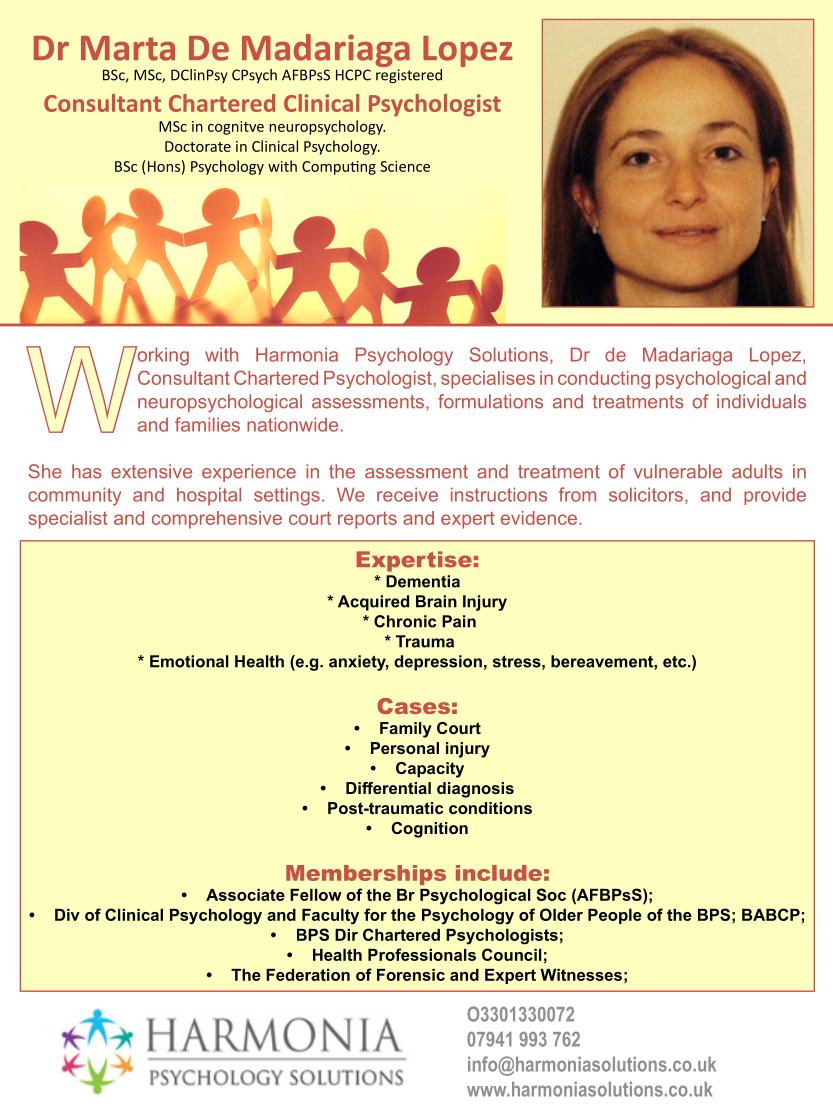 Dr Marta De Madariaga Lopez
BSc, MSc, DClinPsy CPsych AFBPsS HCPC registered
Consultant Chartered Clinical Psychologist
MSc in cognitve neuropsychology.
Doctorate in Clinical Psychology.
BSc (Hons) Psychology with Computing Science

Working with Harmonia Psychology Solutions, Dr de Madariaga Lopez, Consultant Chartered Psychologist, specialises in conducting psychological and neuropsychological assessments, formulations and treatments of individuals and families nationwide.

She has extensive experience in the assessment and treatment of vulnerable adults in community and hospital settings. We receive instructions from solicitors, and provide specialist and comprehensive court reports and expert evidence.

Expertise:
* Dementia
* Acquired Brain Injury
* Chronic Pain
* Trauma
* Emotional Health (e.g. anxiety, depression, stress, bereavement, etc.)

Cases:
• Family Court
• Personal injury
• Capacity
• Differential diagnosis
• Post-traumatic conditions
• Cognition

Memberships include:
• Associate Fellow of the Br Psychological Soc (AFBPsS);
• Div of Clinical Psychology and Faculty for the Psychology of Older People of the BPS; BABCP;
• BPS Dir Chartered Psychologists;
• Health Professionals Council;
• The Federation of Forensic and Expert Witnesses;

HARMONIA
PSYCHOLOGY SOLUTIONS

O3301330072
07941 993 762
info@harmoniasolutions.co.uk
www.harmoniasolutions.co.uk